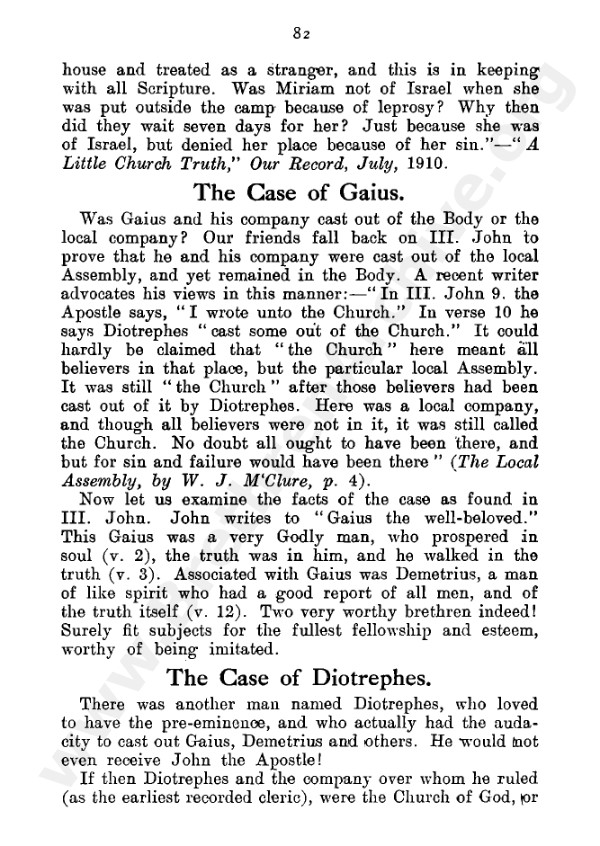 82

house and treated as a stranger, and this is in keeping with all Scripture. Was Miriam not of Israel when she was put outside the camp because of leprosy? Why then did they wait seven days for her? Just because she was of Israel, but denied her place because of her sin."—"A Little Church Truth," Our Record, July, 1910.

The Case of Gaius.

Was Gaius and his company cast out of the Body or the local company? Our friends fall back on III. John to prove that he and his company were cast out of the local Assembly, and yet remained in the Body. A recent writer advocates his views in this manner:—"In III. John 9. the Apostle says, "I wrote unto the Church." In verse 10 he says Diotrephes "cast some out of the Church." It could hardly be claimed that "the Church" here meant all believers in that place, but the particular local Assembly. It was still "the Church" after those believers had been cast out of it by Diotrephes. Here was a local company, and though all believers were not in it, it was still called the Church. No doubt all ought to have been there, and but for sin and failure would have been there" (The Local Assembly, by W. J. M'Clure, p. 4).

Now let us examine the facts of the case as found in III. John. John writes to "Gaius the well-beloved." This Gaius was a very Godly man, who prospered in soul (v. 2), the truth was in him, and he walked in the truth (v. 3). Associated with Gaius was Demetrius, a man of like spirit who had a good report of all men, and of the truth itself (v. 12). Two very worthy brethren indeed! Surely fit subjects for the fullest fellowship and esteem, worthy of being imitated.

The Case of Diotrephes.

There was another man named Diotrephes, who loved to have the pre-eminence, and who actually had the audacity to cast out Gaius, Demetrius and others. He would not even receive John the Apostle!

If then Diotrephes and the company over whom he ruled (as the earliest recorded cleric), were the Church of God, or